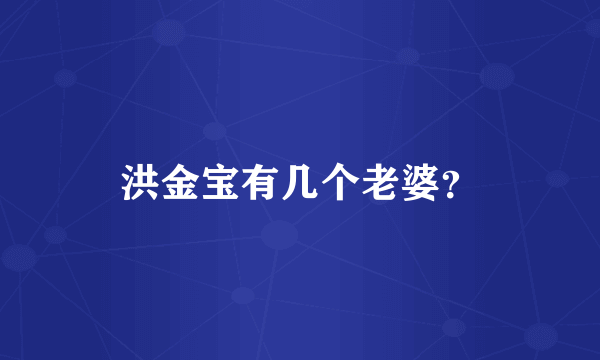 洪金宝有几个老婆?